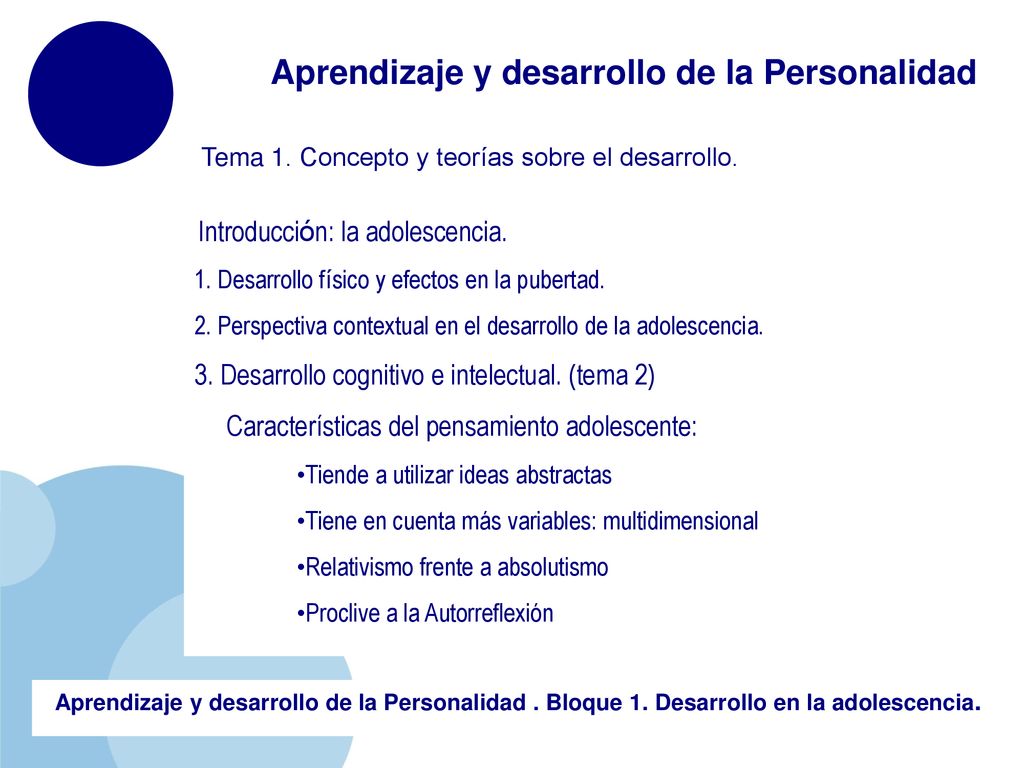 Aprendizaje y desarrollo de la Personalidad

Tema 1. Concepto y teorías sobre el desarrollo.

Introducción: la adolescencia.

1. Desarrollo físico y efectos en la pubertad.

2. Perspectiva contextual en el desarrollo de la adolescencia.

3. Desarrollo cognitivo e intelectual. (tema 2)

Características del pensamiento adolescente:

•Tiende a utilizar ideas abstractas

•Tiene en cuenta más variables: multidimensional

•Relativismo frente a absolutismo

•Proclive a la Autorreflexión

Aprendizaje y desarrollo de la Personalidad . Bloque 1. Desarrollo en la adolescencia.